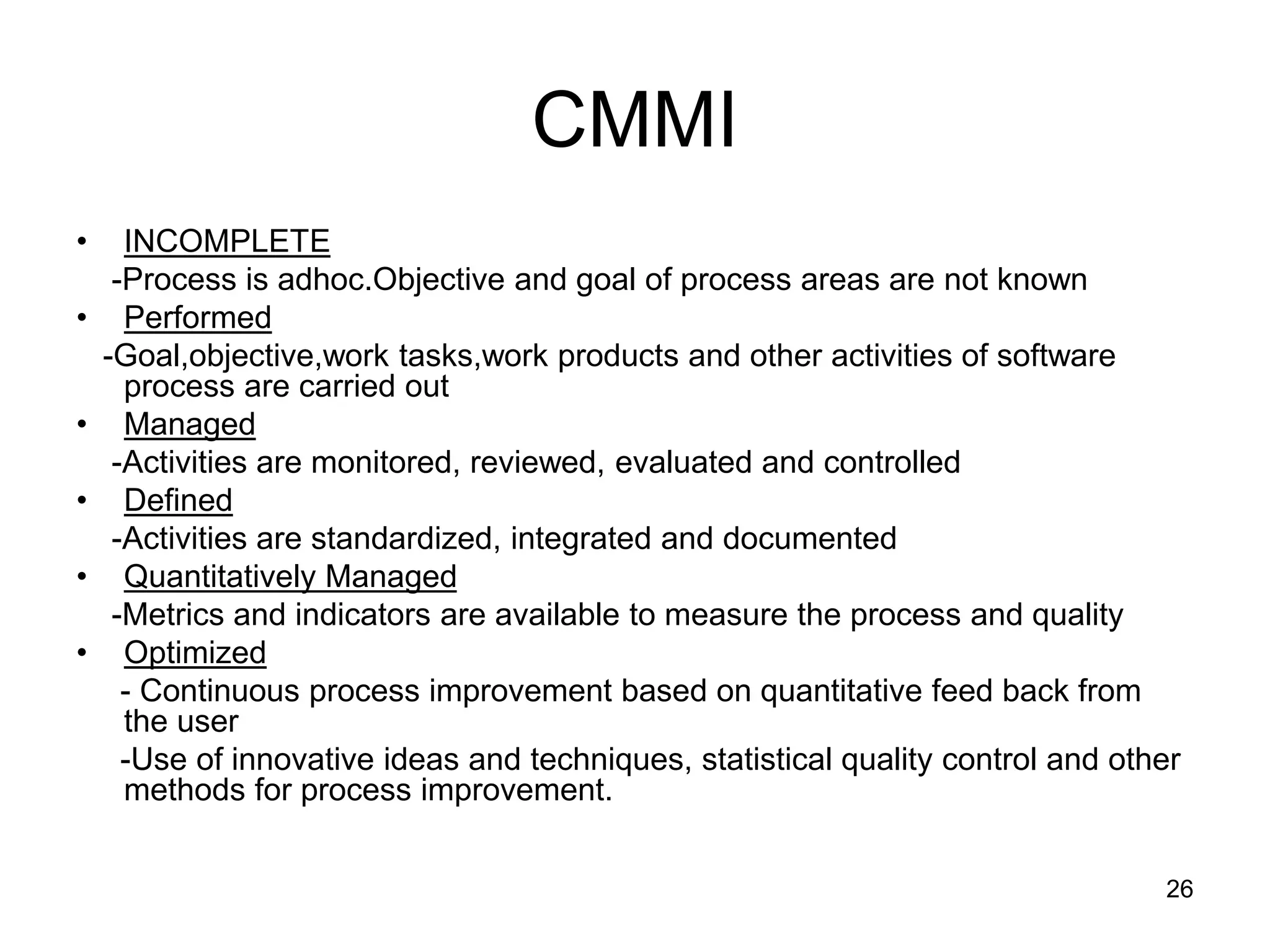 CMMI

• INCOMPLETE
-Process is adhoc.Objective and goal of process areas are not known
• Performed
-Goal,objective,work tasks,work products and other activities of software process are carried out
• Managed
-Activities are monitored, reviewed, evaluated and controlled
• Defined
-Activities are standardized, integrated and documented
• Quantitatively Managed
-Metrics and indicators are available to measure the process and quality
• Optimized
- Continuous process improvement based on quantitative feed back from the user
-Use of innovative ideas and techniques, statistical quality control and other methods for process improvement.

26